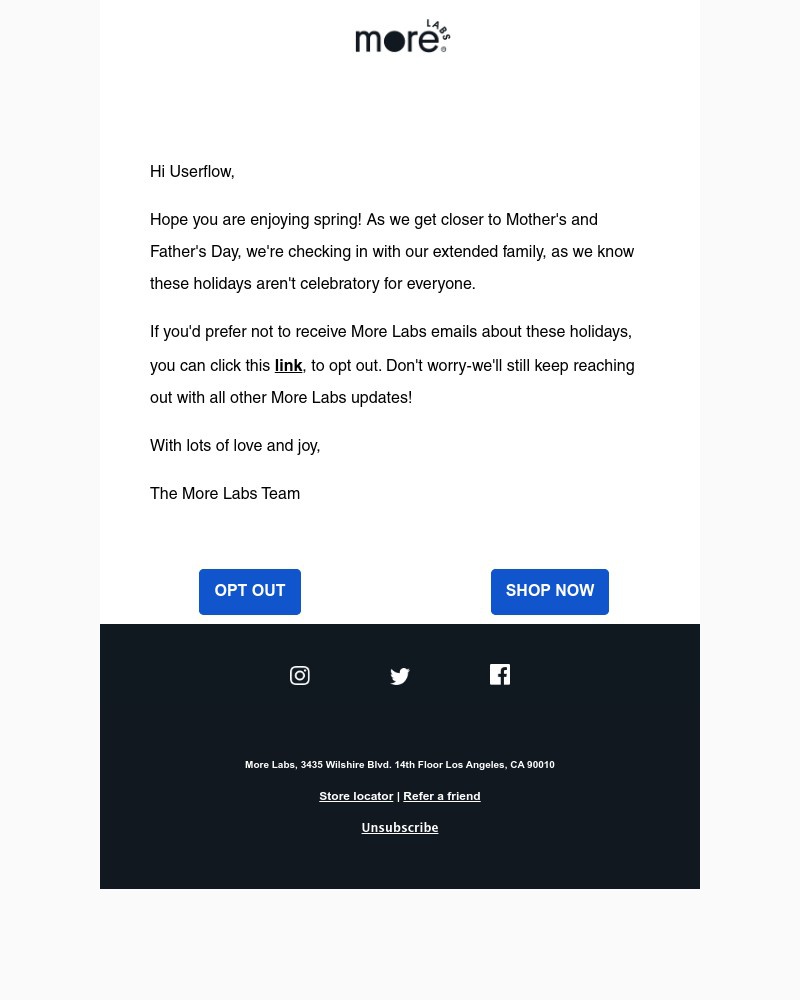 more LABS

Hi Userflow,

Hope you are enjoying spring! As we get closer to Mother's and Father's Day, we're checking in with our extended family, as we know these holidays aren't celebratory for everyone.

If you'd prefer not to receive More Labs emails about these holidays, you can click this link, to opt out. Don't worry-we'll still keep reaching out with all other More Labs updates!

With lots of love and joy,

The More Labs Team

OPT OUT

SHOP NOW

More Labs, 3435 Wilshire Blvd. 14th Floor Los Angeles, CA 90010

Store locator | Refer a friend

Unsubscribe